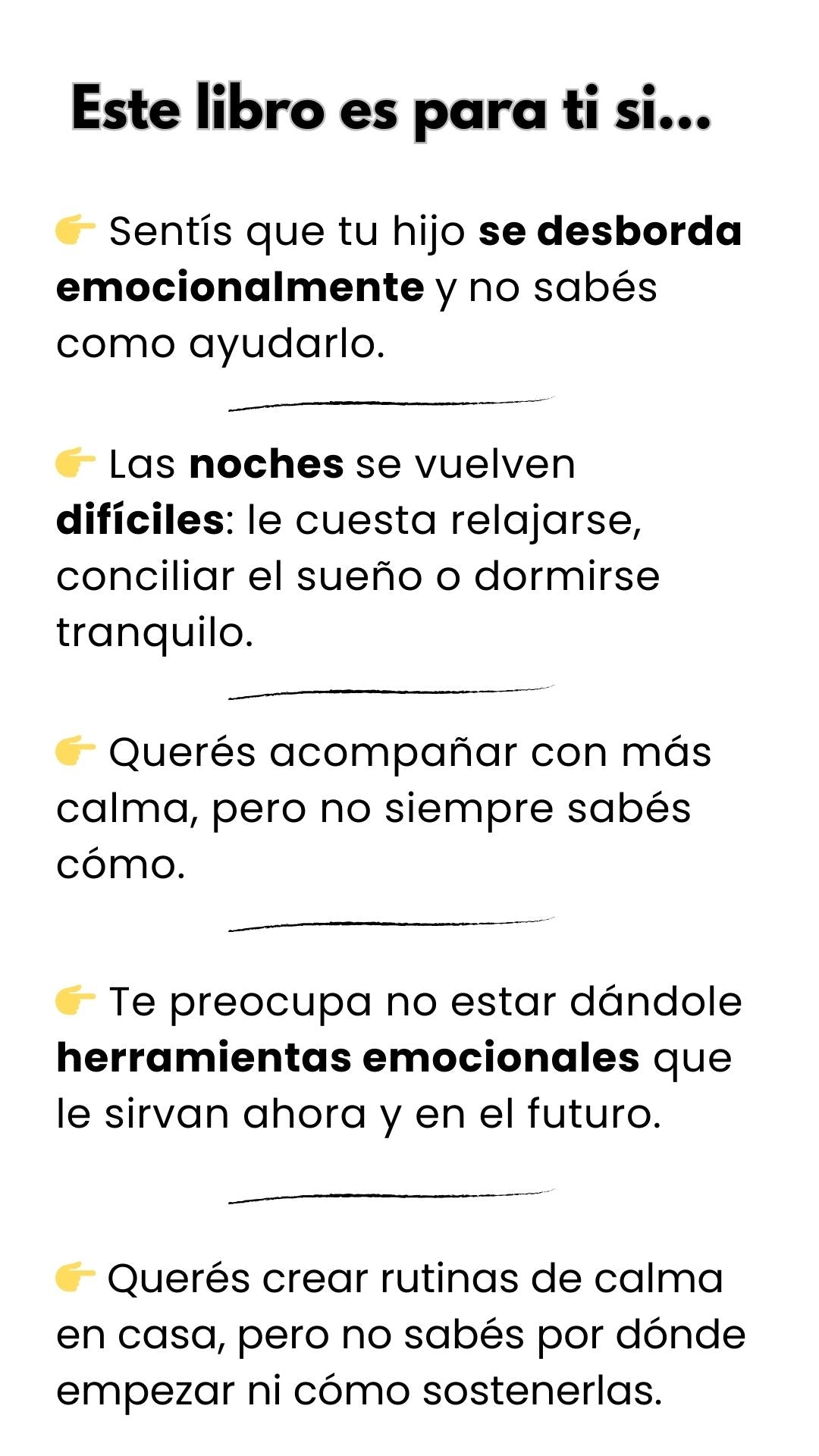 Este libro es para ti si...

👉 Sentís que tu hijo se desborda emocionalmente y no sabés como ayudarlo.

👉 Las noches se vuelven difíciles: le cuesta relajarse, conciliar el sueño o dormirse tranquilo.

👉 Querés acompañar con más calma, pero no siempre sabés cómo.

👉 Te preocupa no estar dándole herramientas emocionales que le sirvan ahora y en el futuro.

👉 Querés crear rutinas de calma en casa, pero no sabés por dónde empezar ni cómo sostenerlas.